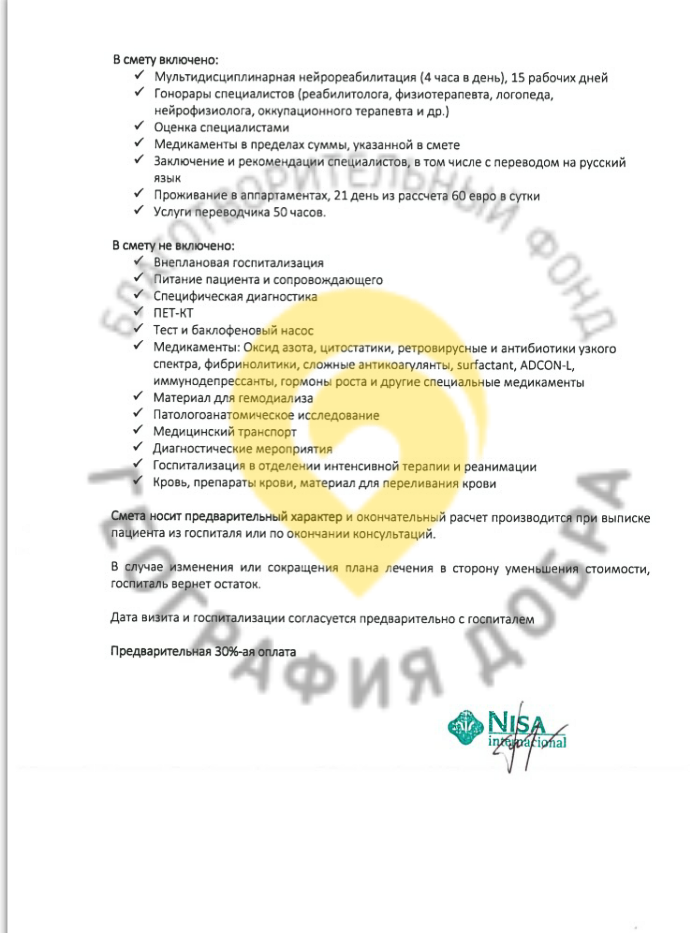 В смету включено:
✓ Мультидисциплинарная нейрореабилитация (4 часа в день), 15 рабочих дней
✓ Гонорары специалистов (реабилитолога, физиотерапевта, логопеда, нейрофизиолога, оккупационного терапевта и др.)
✓ Оценка специалистами
✓ Медикаменты в пределах суммы, указанной в смете
✓ Заключение и рекомендации специалистов, в том числе с переводом на русский язык
✓ Проживание в аппартаментах, 21 день из рассчета 60 евро в сутки
✓ Услуги переводчика 50 часов.

В смету не включено:
✓ Внеплановая госпитализация
✓ Питание пациента и сопровождающего
✓ Специфическая диагностика
✓ ПЕТ-КТ
✓ Тест и баклофеновый насос
✓ Медикаменты: Оксид азота, цитостатики, ретровирусные и антибиотики узкого спектра, фибринолитики, сложные антикоагулянты, surfactant, ADCON-L, иммунодепрессанты, гормоны роста и другие специальные медикаменты
✓ Материал для гемодиализа
✓ Патологоанатомическое исследование
✓ Медицинский транспорт
✓ Диагностические мероприятия
✓ Госпитализация в отделении интенсивной терапии и реанимации
✓ Кровь, препараты крови, материал для переливания крови

Смета носит предварительный характер и окончательный расчет производится при выписке пациента из госпиталя или по окончании консультаций.

В случае изменения или сокращения плана лечения в сторону уменьшения стоимости, госпиталь вернет остаток.

Дата визита и госпитализации согласуется предварительно с госпиталем

Предварительная 30%-ая оплата

NISA internacional

БЛАГОТВОРИТЕЛЬНЫЙ ФОНД
ГЕОГРАФИЯ ДОБРА